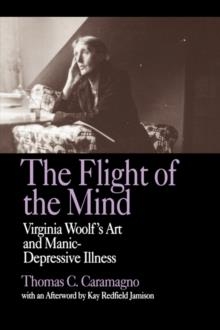 The Flight of the Mind

Virginia Woolf's Art and Manic-Depressive Illness

Thomas C. Caramagno

with an Afterword by Kay Redfield Jamison